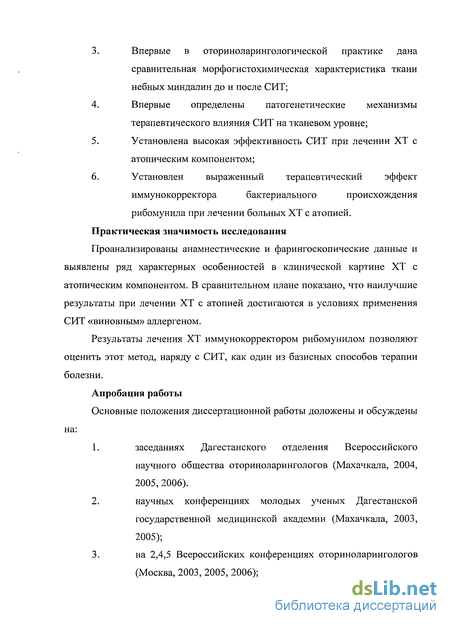 3. Впервые в оториноларингологической практике дана сравнительная морфогистохимическая характеристика ткани небных миндалин до и после СИТ;

4. Впервые определены патогенетические механизмы терапевтического влияния СИТ на тканевом уровне;

5. Установлена высокая эффективность СИТ при лечении ХТ с атопическим компонентом;

6. Установлен выраженный терапевтический эффект иммунокорректора бактериального происхождения рибомунила при лечении больных ХТ с атопией.

Практическая значимость исследования

Проанализированы анамнестические и фарингоскопические данные и выявлены ряд характерных особенностей в клинической картине ХТ с атопическим компонентом. В сравнительном плане показано, что наилучшие результаты при лечении ХТ с атопией достигаются в условиях применения СИТ «виновным» аллергеном.

Результаты лечения ХТ иммунокорректором рибомунилом позволяют оценить этот метод, наряду с СИТ, как один из базисных способов терапии болезни.

Апробация работы

Основные положения диссертационной работы доложены и обсуждены на:

1. заседаниях Дагестанского отделения Всероссийского научного общества оториноларингологов (Махачкала, 2004, 2005, 2006).

2. научных конференциях молодых ученых Дагестанской государственной медицинской академии (Махачкала, 2003, 2005);

3. на 2,4,5 Всероссийских конференциях оториноларингологов (Москва, 2003, 2005, 2006);

dsLib.net
библиотека диссертаций